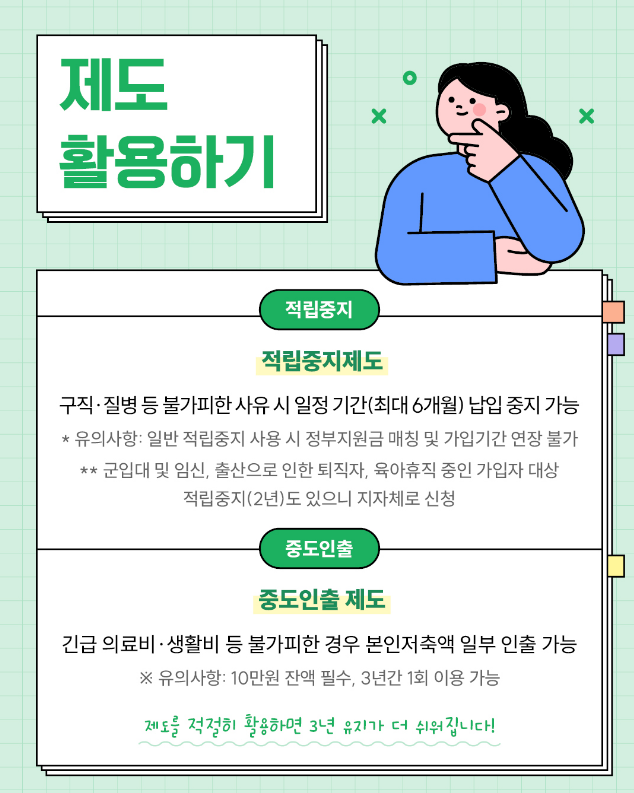 제도
활용하기

적립중지

적립중지제도

구직·질병 등 불가피한 사유 시 일정 기간(최대 6개월) 납입 중지 가능

* 유의사항: 일반 적립중지 사용 시 정부지원금 매칭 및 가입기간 연장 불가

** 군입대 및 임신, 출산으로 인한 퇴직자, 육아휴직 중인 가입자 대상 적립중지(2년)도 있으니 지자체로 신청

중도인출

중도인출 제도

긴급 의료비·생활비 등 불가피한 경우 본인저축액 일부 인출 가능

※ 유의사항: 10만원 잔액 필수, 3년간 1회 이용 가능

제도를 적절히 활용하면 3년 유지가 더 쉬워집니다!